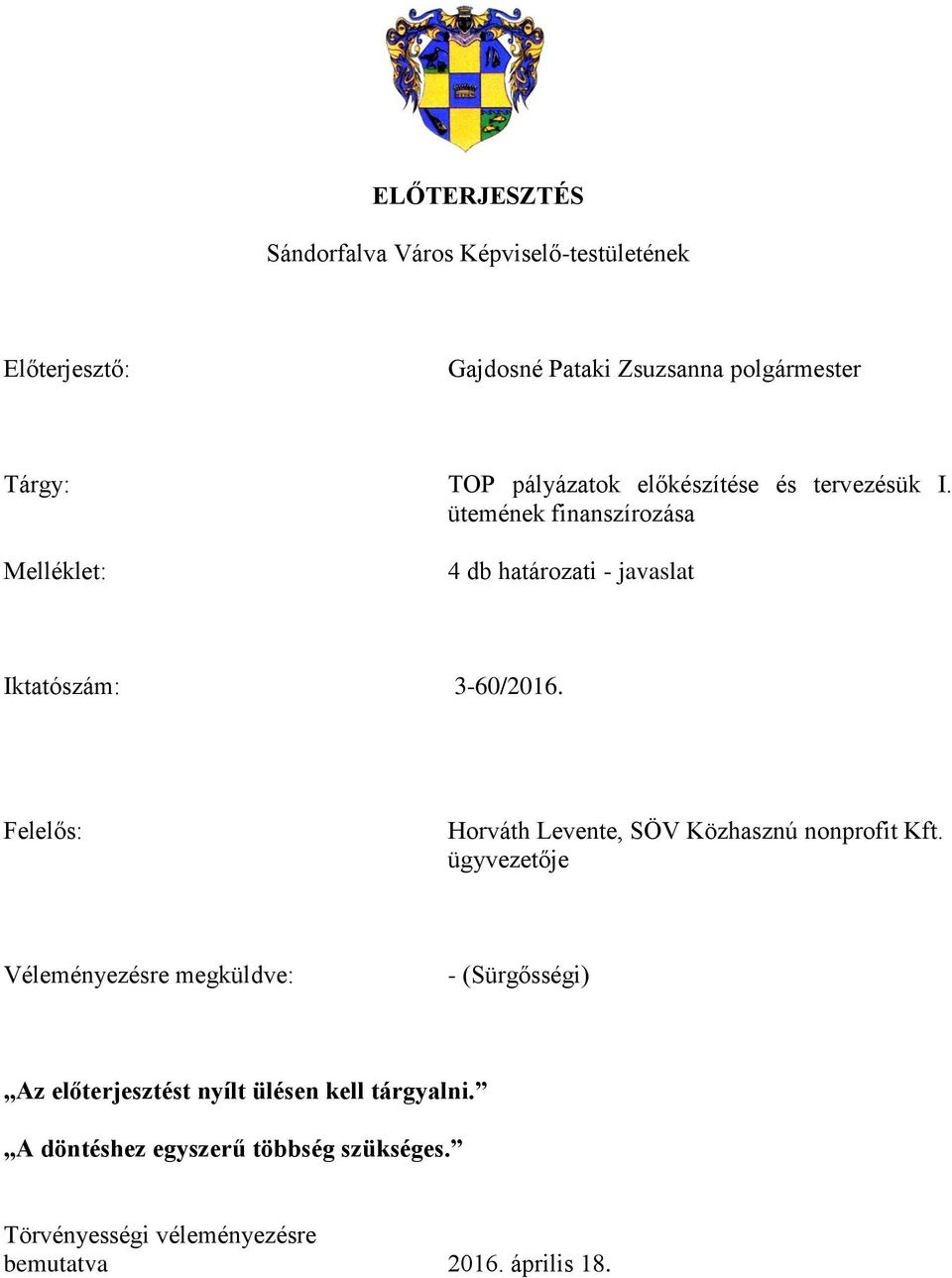 ELŐTERJESZTÉS

Sándorfalva Város Képviselő-testületének

Előterjesztő: Gajdosné Pataki Zsuzsanna polgármester

Tárgy: TOP pályázatok előkészítése és tervezésük I. ütemének finanszírozása

Melléklet: 4 db határozati - javaslat

Iktatószám: 3-60/2016.

Felelős: Horváth Levente, SÖV Közhasznú nonprofit Kft. ügyvezetője

Véleményezésre megküldve: - (Sürgősségi)

„Az előterjesztést nyílt ülésen kell tárgyalni.”

„A döntéshez egyszerű többség szükséges.”

Törvényességi véleményezésre bemutatva 2016. április 18.